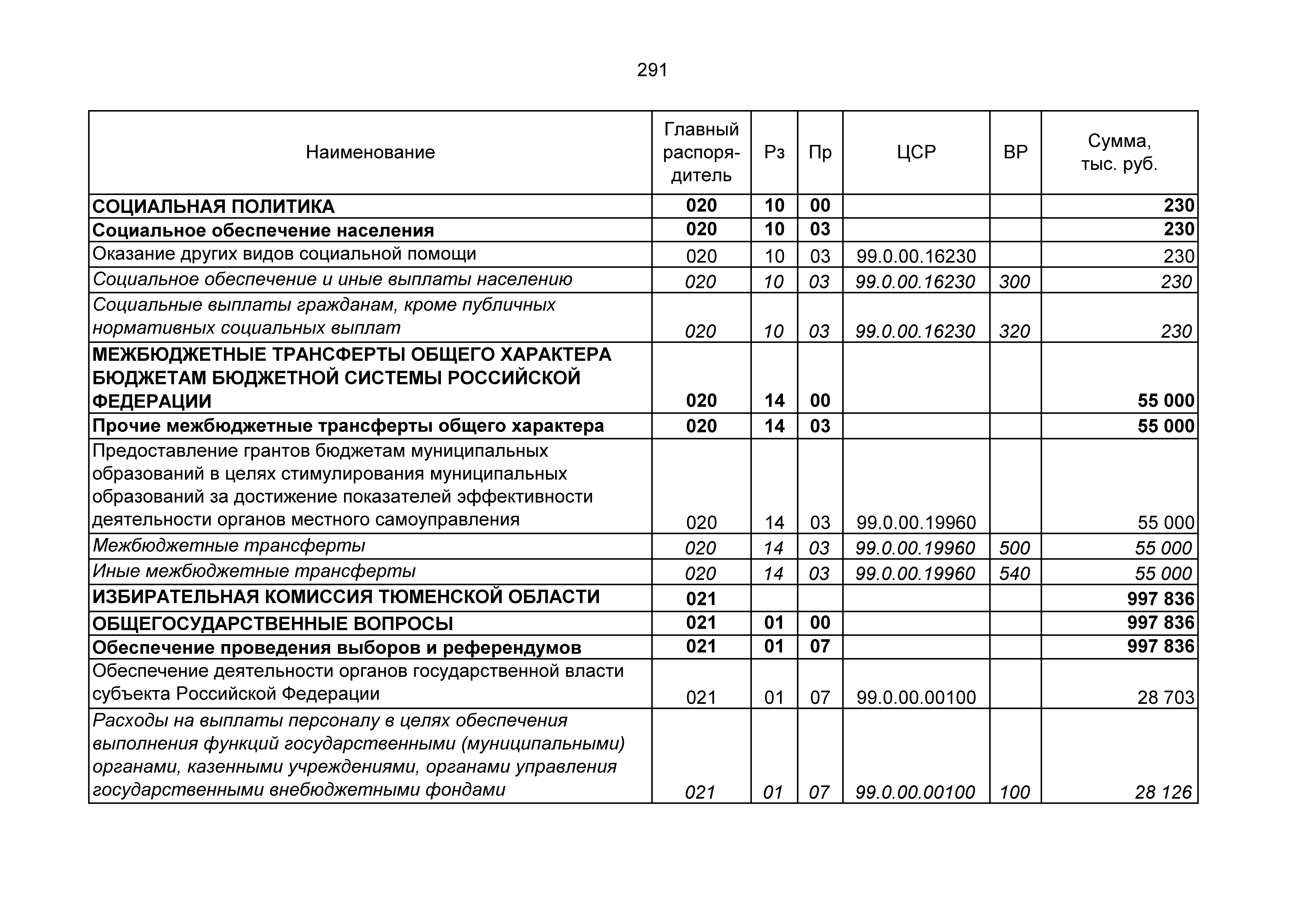 291

| Наименование | Главный распорядитель | Рз | Пр | ЦСР | ВР | Сумма, тыс. руб. |
|---|---|---|---|---|---|---|
| СОЦИАЛЬНАЯ ПОЛИТИКА | 020 | 10 | 00 | | | 230 |
| Социальное обеспечение населения | 020 | 10 | 03 | | | 230 |
| Оказание других видов социальной помощи | 020 | 10 | 03 | 99.0.00.16230 | | 230 |
| Социальное обеспечение и иные выплаты населению | 020 | 10 | 03 | 99.0.00.16230 | 300 | 230 |
| Социальные выплаты гражданам, кроме публичных нормативных социальных выплат | 020 | 10 | 03 | 99.0.00.16230 | 320 | 230 |
| МЕЖБЮДЖЕТНЫЕ ТРАНСФЕРТЫ ОБЩЕГО ХАРАКТЕРА БЮДЖЕТАМ БЮДЖЕТНОЙ СИСТЕМЫ РОССИЙСКОЙ ФЕДЕРАЦИИ | 020 | 14 | 00 | | | 55 000 |
| Прочие межбюджетные трансферты общего характера | 020 | 14 | 03 | | | 55 000 |
| Предоставление грантов бюджетам муниципальных образований в целях стимулирования муниципальных образований за достижение показателей эффективности деятельности органов местного самоуправления | 020 | 14 | 03 | 99.0.00.19960 | | 55 000 |
| Межбюджетные трансферты | 020 | 14 | 03 | 99.0.00.19960 | 500 | 55 000 |
| Иные межбюджетные трансферты | 020 | 14 | 03 | 99.0.00.19960 | 540 | 55 000 |
| ИЗБИРАТЕЛЬНАЯ КОМИССИЯ ТЮМЕНСКОЙ ОБЛАСТИ | 021 | | | | | 997 836 |
| ОБЩЕГОСУДАРСТВЕННЫЕ ВОПРОСЫ | 021 | 01 | 00 | | | 997 836 |
| Обеспечение проведения выборов и референдумов | 021 | 01 | 07 | | | 997 836 |
| Обеспечение деятельности органов государственной власти субъекта Российской Федерации | 021 | 01 | 07 | 99.0.00.00100 | | 28 703 |
| Расходы на выплаты персоналу в целях обеспечения выполнения функций государственными (муниципальными) органами, казенными учреждениями, органами управления государственными внебюджетными фондами | 021 | 01 | 07 | 99.0.00.00100 | 100 | 28 126 |